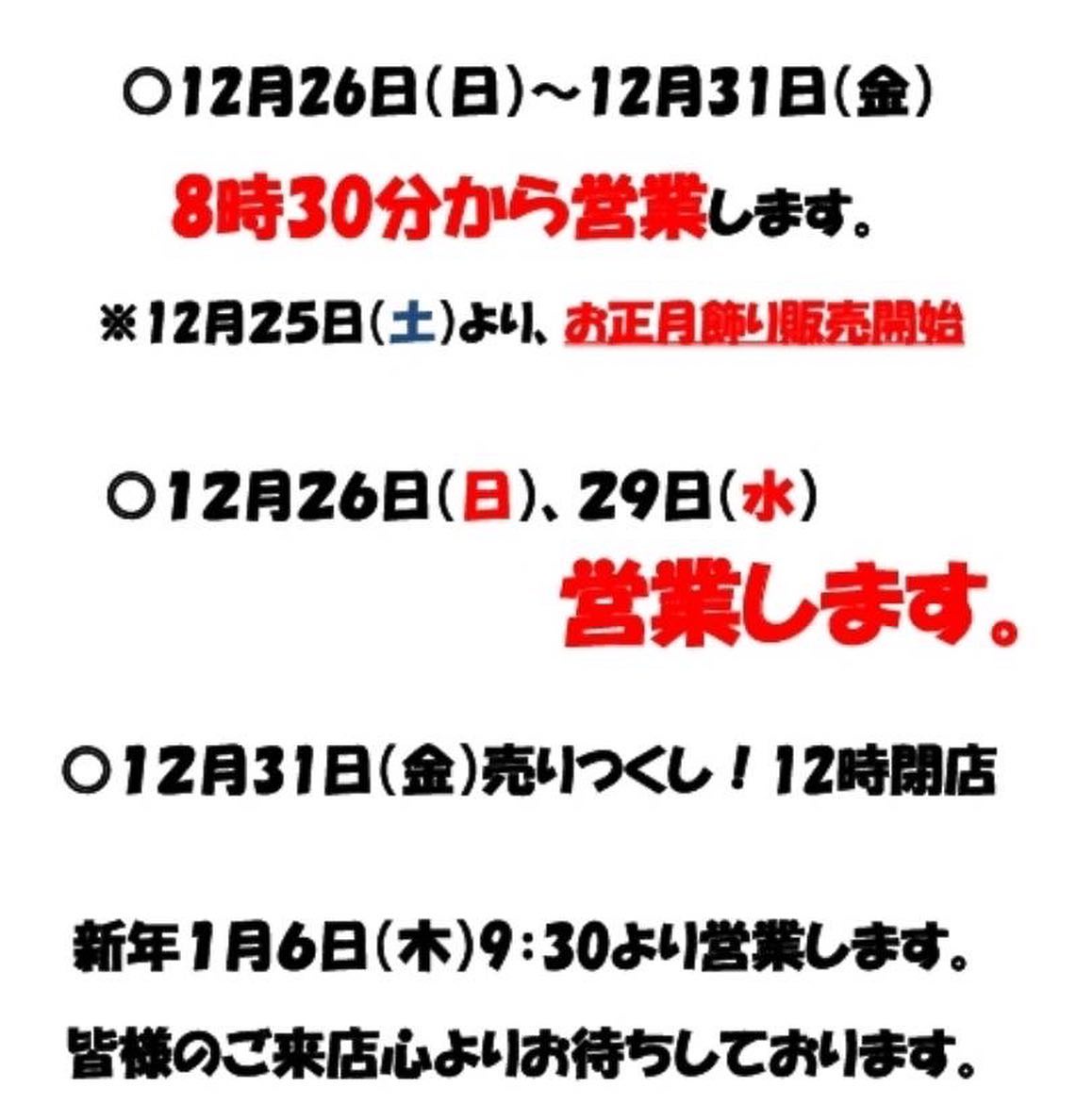 ○12月26日(日)～12月31日(金)

8時30分から営業します。

※12月25日(土)より、お正月飾り販売開始

○12月26日(日)、29日(水)

営業します。

○12月31日(金)売りつくし！12時閉店

新年1月6日(木)9:30より営業します。

皆様のご来店心よりお待ちしております。